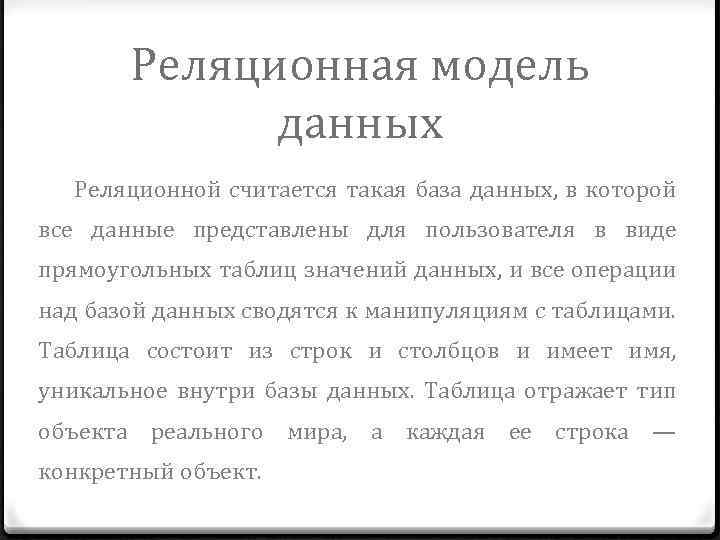 Реляционная модель данных

Реляционной считается такая база данных, в которой все данные представлены для пользователя в виде прямоугольных таблиц значений данных, и все операции над базой данных сводятся к манипуляциям с таблицами. Таблица состоит из строк и столбцов и имеет имя, уникальное внутри базы данных. Таблица отражает тип объекта реального мира, а каждая ее строка — конкретный объект.